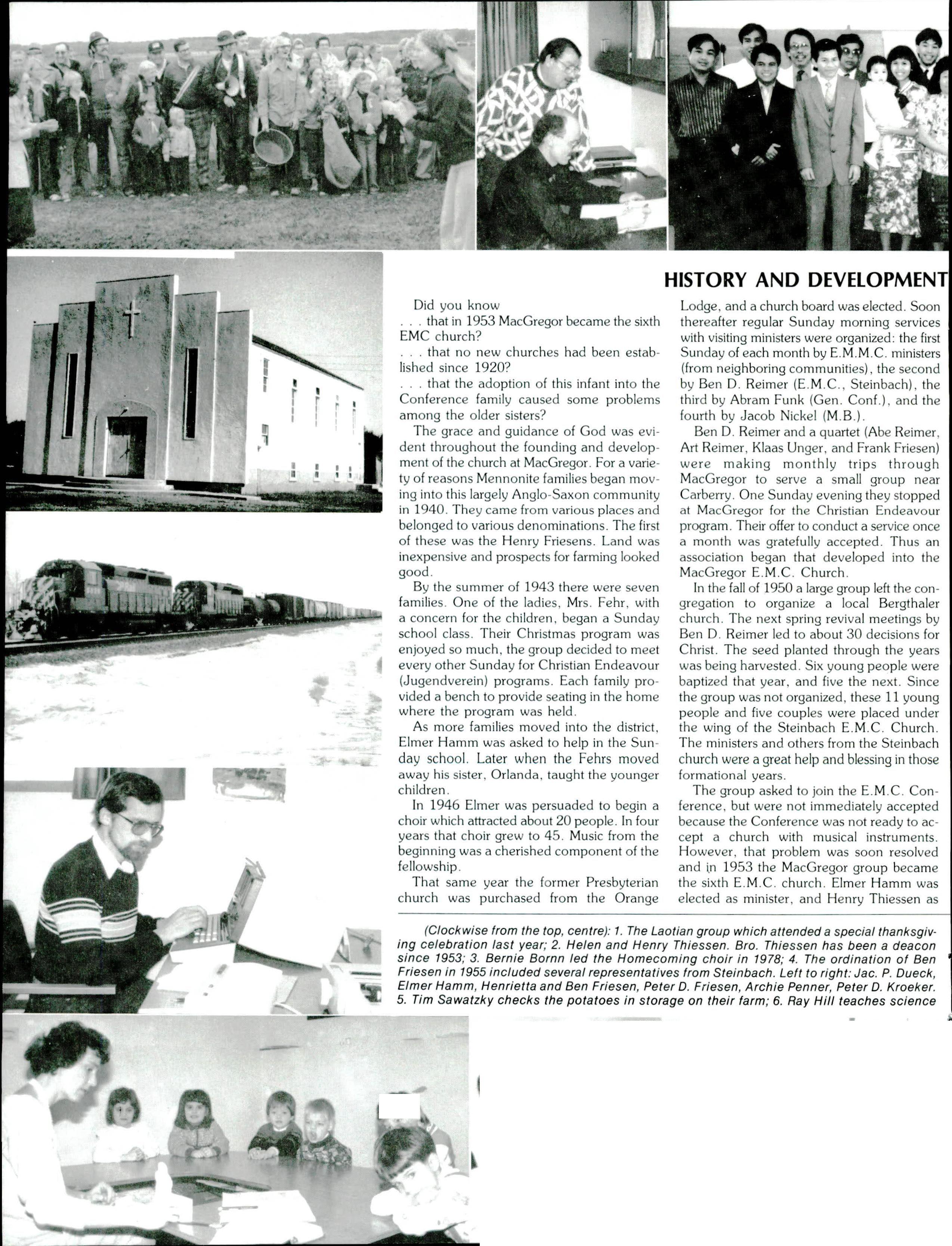 HISTORY AND DEVELOPMENT

Did you know
. . . that in 1953 MacGregor became the sixth EMC church?
. . . that no new churches had been established since 1920?
. . . that the adoption of this infant into the Conference family caused some problems among the older sisters?

The grace and guidance of God was evident throughout the founding and development of the church at MacGregor. For a variety of reasons Mennonite families began moving into this largely Anglo-Saxon community in 1940. They came from various places and belonged to various denominations. The first of these was the Henry Friesens. Land was inexpensive and prospects for farming looked good.

By the summer of 1943 there were seven families. One of the ladies, Mrs. Fehr, with a concern for the children, began a Sunday school class. Their Christmas program was enjoyed so much, the group decided to meet every other Sunday for Christian Endeavour (Jugendverein) programs. Each family provided a bench to provide seating in the home where the program was held.

As more families moved into the district, Elmer Hamm was asked to help in the Sunday school. Later when the Fehrs moved away his sister, Orlanda, taught the younger children.

In 1946 Elmer was persuaded to begin a choir which attracted about 20 people. In four years that choir grew to 45. Music from the beginning was a cherished component of the fellowship.

That same year the former Presbyterian church was purchased from the Orange Lodge, and a church board was elected. Soon thereafter regular Sunday morning services with visiting ministers were organized: the first Sunday of each month by E.M.M.C. ministers (from neighboring communities), the second by Ben D. Reimer (E.M.C., Steinbach), the third by Abram Funk (Gen. Conf.), and the fourth by Jacob Nickel (M.B.).

Ben D. Reimer and a quartet (Abe Reimer, Art Reimer, Klaas Unger, and Frank Friesen) were making monthly trips through MacGregor to serve a small group near Carberry. One Sunday evening they stopped at MacGregor for the Christian Endeavour program. Their offer to conduct a service once a month was gratefully accepted. Thus an association began that developed into the MacGregor E.M.C. Church.

In the fall of 1950 a large group left the congregation to organize a local Bergthaler church. The next spring revival meetings by Ben D. Reimer led to about 30 decisions for Christ. The seed planted through the years was being harvested. Six young people were baptized that year, and five the next. Since the group was not organized, these 11 young people and five couples were placed under the wing of the Steinbach E.M.C. Church. The ministers and others from the Steinbach church were a great help and blessing in those formational years.

The group asked to join the E.M.C. Conference, but were not immediately accepted because the Conference was not ready to accept a church with musical instruments. However, that problem was soon resolved and in 1953 the MacGregor group became the sixth E.M.C. church. Elmer Hamm was elected as minister, and Henry Thiessen as

(Clockwise from the top, centre): 1. The Laotian group which attended a special thanksgiving celebration last year; 2. Helen and Henry Thiessen. Bro. Thiessen has been a deacon since 1953; 3. Bernie Bornn led the Homecoming choir in 1978; 4. The ordination of Ben Friesen in 1955 included several representatives from Steinbach. Left to right: Jac. P. Dueck, Elmer Hamm, Henrietta and Ben Friesen, Peter D. Friesen, Archie Penner, Peter D. Kroeker. 5. Tim Sawatzky checks the potatoes in storage on their farm; 6. Ray Hill teaches science